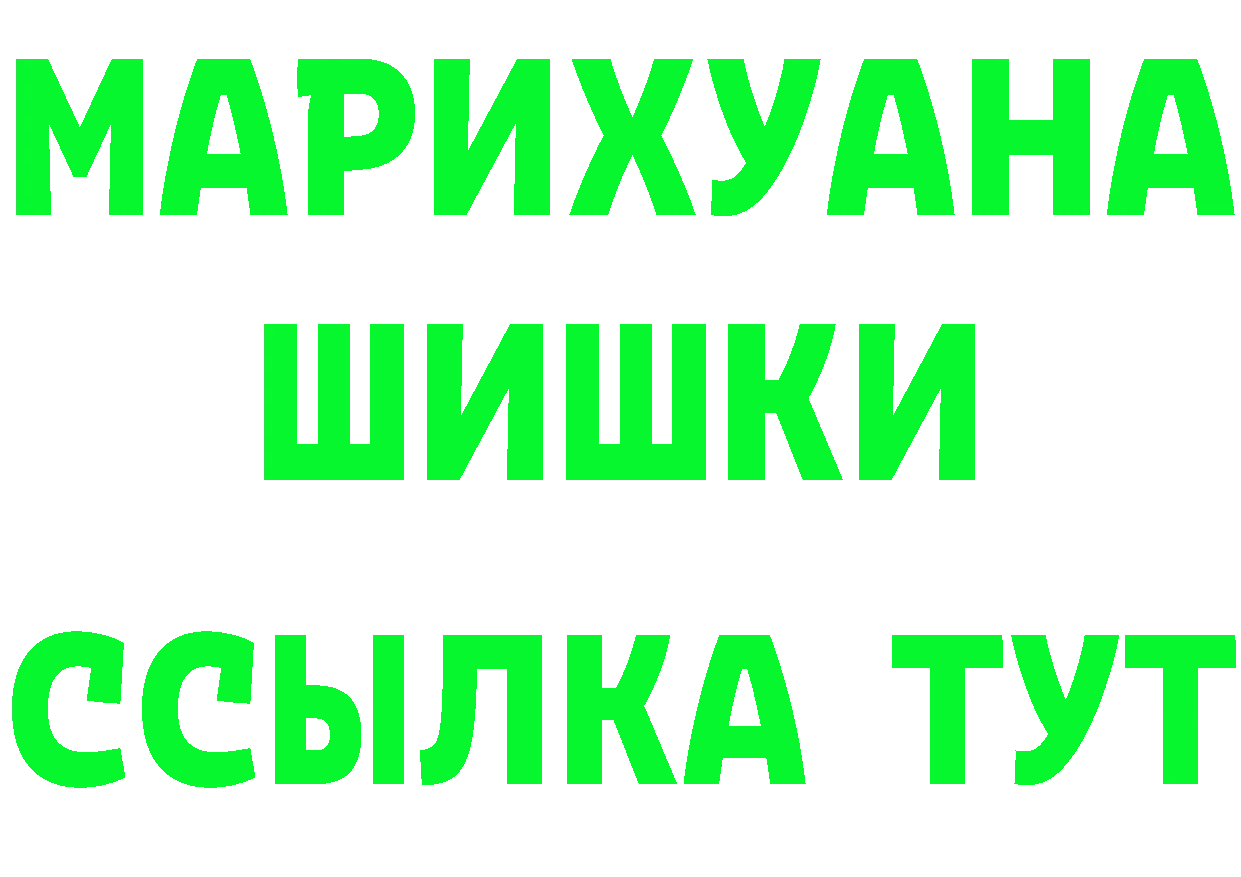 МАРИХУАНА
ШИШКИ
ССЫЛКА ТУТ